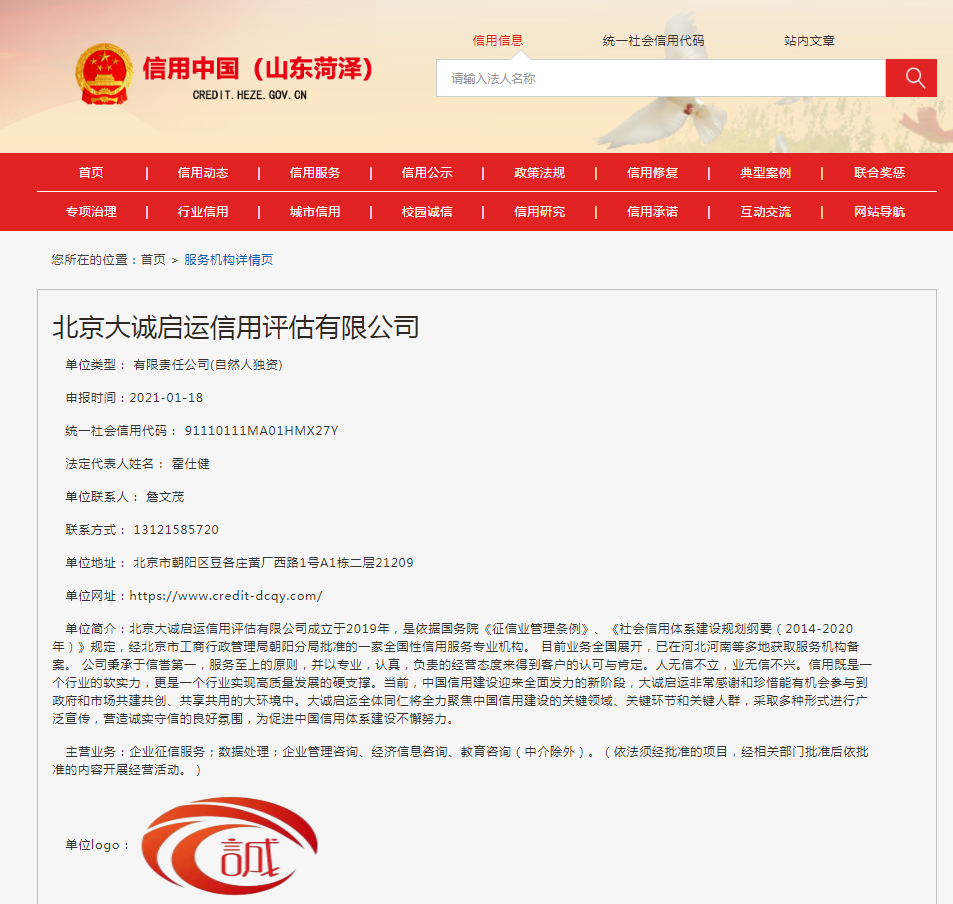 信用中国（山东菏泽）
CREDIT.HEZE.GOV.CN

信用信息　统一社会信用代码　站内文章

请输入法人名称

首页 | 信用动态 | 信用服务 | 信用公示 | 政策法规 | 信用修复 | 典型案例 | 联合奖惩
专项治理 | 行业信用 | 城市信用 | 校园诚信 | 信用研究 | 信用承诺 | 互动交流 | 网站导航

您所在的位置：首页 > 服务机构详情页

北京大诚启运信用评估有限公司

单位类型： 有限责任公司(自然人独资)

申报时间：2021-01-18

统一社会信用代码： 91110111MA01HMX27Y

法定代表人姓名： 霍仕健

单位联系人： 詹文茂

联系方式： 13121585720

单位地址： 北京市朝阳区豆各庄黄厂西路1号A1栋二层21209

单位网址：https://www.credit-dcqy.com/

单位简介：北京大诚启运信用评估有限公司成立于2019年，是依据国务院《征信业管理条例》、《社会信用体系建设规划纲要（2014-2020年）》规定，经北京市工商行政管理局朝阳分局批准的一家全国性信用服务专业机构。 目前业务全国展开，已在河北河南等多地获取服务机构备案。 公司秉承于信誉第一，服务至上的原则，并以专业，认真，负责的经营态度来得到客户的认可与肯定。人无信不立，业无信不兴。信用既是一个行业的软实力，更是一个行业实现高质量发展的硬支撑。当前，中国信用建设迎来全面发力的新阶段，大诚启运非常感谢和珍惜能有机会参与到政府和市场共建共创、共享共用的大环境中。大诚启运全体同仁将全力聚焦中国信用建设的关键领域、关键环节和关键人群，采取多种形式进行广泛宣传，营造诚实守信的良好氛围，为促进中国信用体系建设不懈努力。

主营业务：企业征信服务；数据处理；企业管理咨询、经济信息咨询、教育咨询（中介除外）。（依法须经批准的项目，经相关部门批准后依批准的内容开展经营活动。）

单位logo：

誠